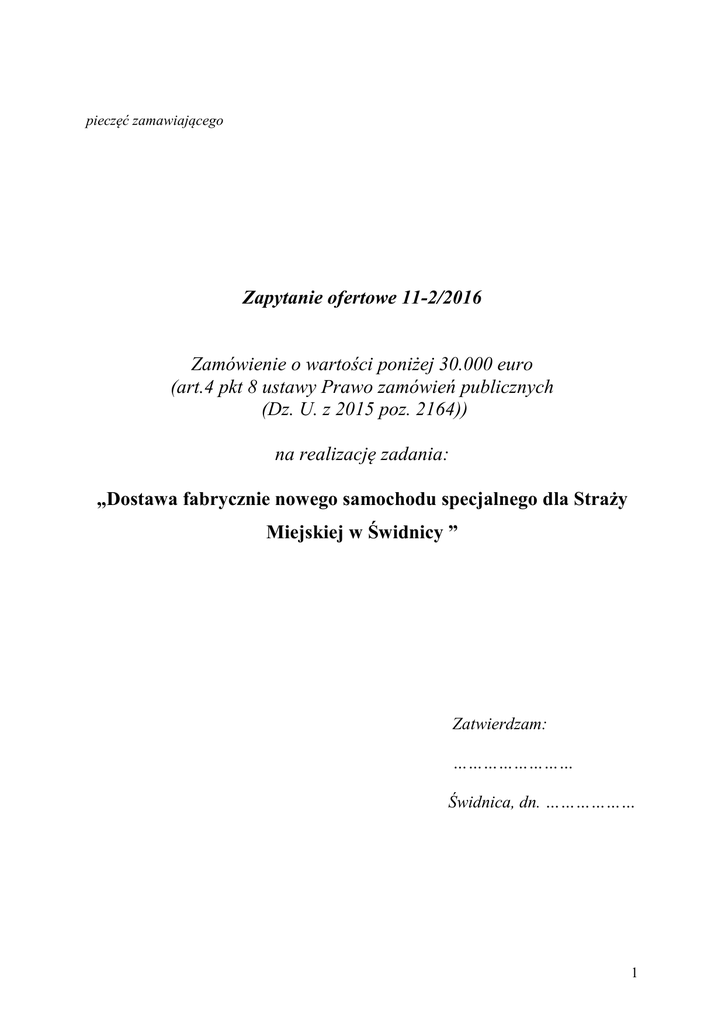 pieczęć zamawiającego

Zapytanie ofertowe 11-2/2016

Zamówienie o wartości poniżej 30.000 euro
(art.4 pkt 8 ustawy Prawo zamówień publicznych
(Dz. U. z 2015 poz. 2164))

na realizację zadania:

„Dostawa fabrycznie nowego samochodu specjalnego dla Straży Miejskiej w Świdnicy ”

Zatwierdzam:

……………………

Świdnica, dn. ………………

1